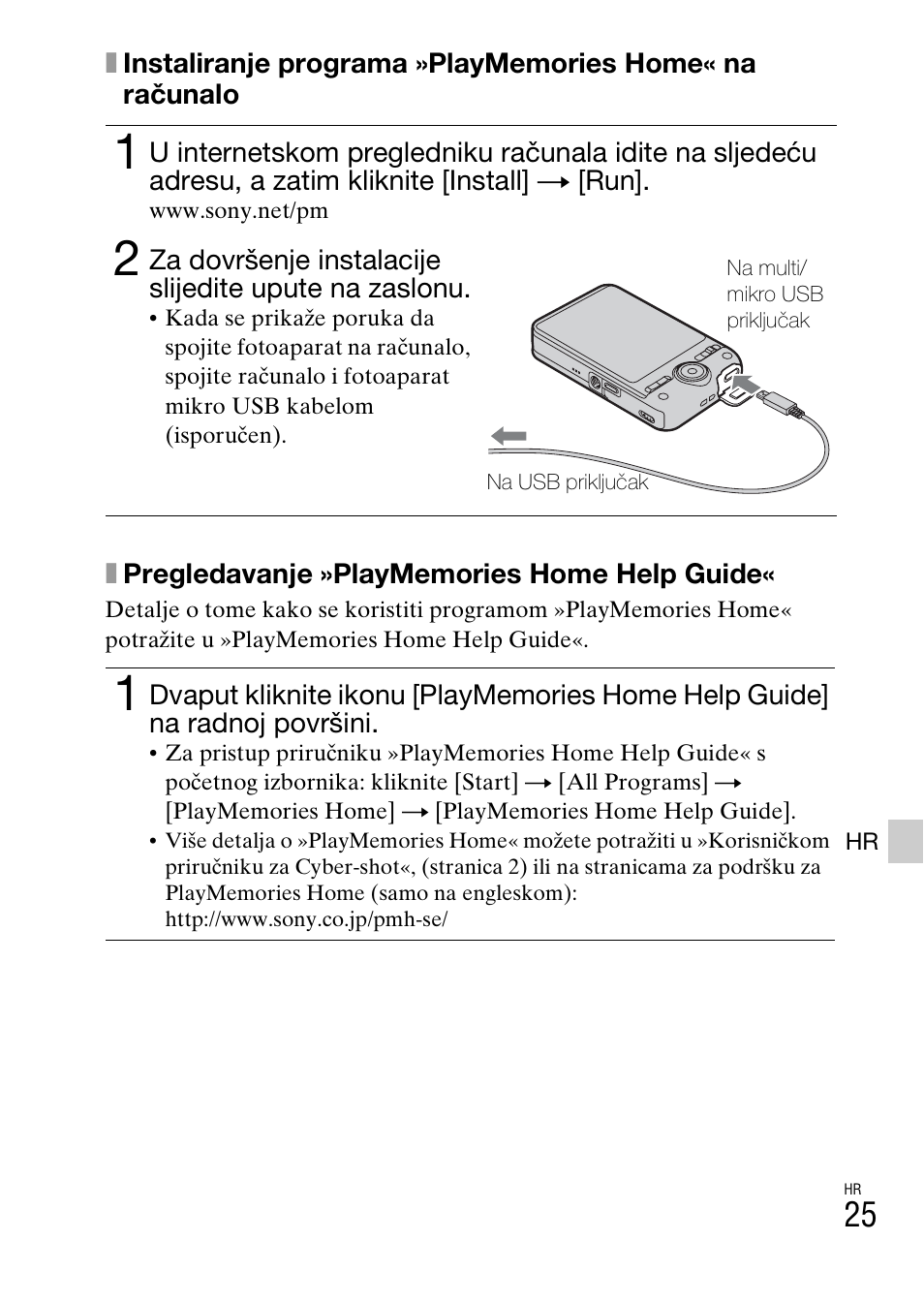 Instaliranje programa »PlayMemories Home« na računalo

1 U internetskom pregledniku računala idite na sljedeću adresu, a zatim kliknite [Install] → [Run].
www.sony.net/pm

2 Za dovršenje instalacije slijedite upute na zaslonu.
• Kada se prikaže poruka da spojite fotoaparat na računalo, spojite računalo i fotoaparat mikro USB kabelom (isporučen).

Na multi/ mikro USB priključak

Na USB priključak

Pregledavanje »PlayMemories Home Help Guide«

Detalje o tome kako se koristiti programom »PlayMemories Home« potražite u »PlayMemories Home Help Guide«.

1 Dvaput kliknite ikonu [PlayMemories Home Help Guide] na radnoj površini.
• Za pristup priručniku »PlayMemories Home Help Guide« s početnog izbornika: kliknite [Start] → [All Programs] → [PlayMemories Home] → [PlayMemories Home Help Guide].
• Više detalja o »PlayMemories Home« možete potražiti u »Korisničkom priručniku za Cyber-shot«, (stranica 2) ili na stranicama za podršku za PlayMemories Home (samo na engleskom): http://www.sony.co.jp/pmh-se/

HR

HR
25